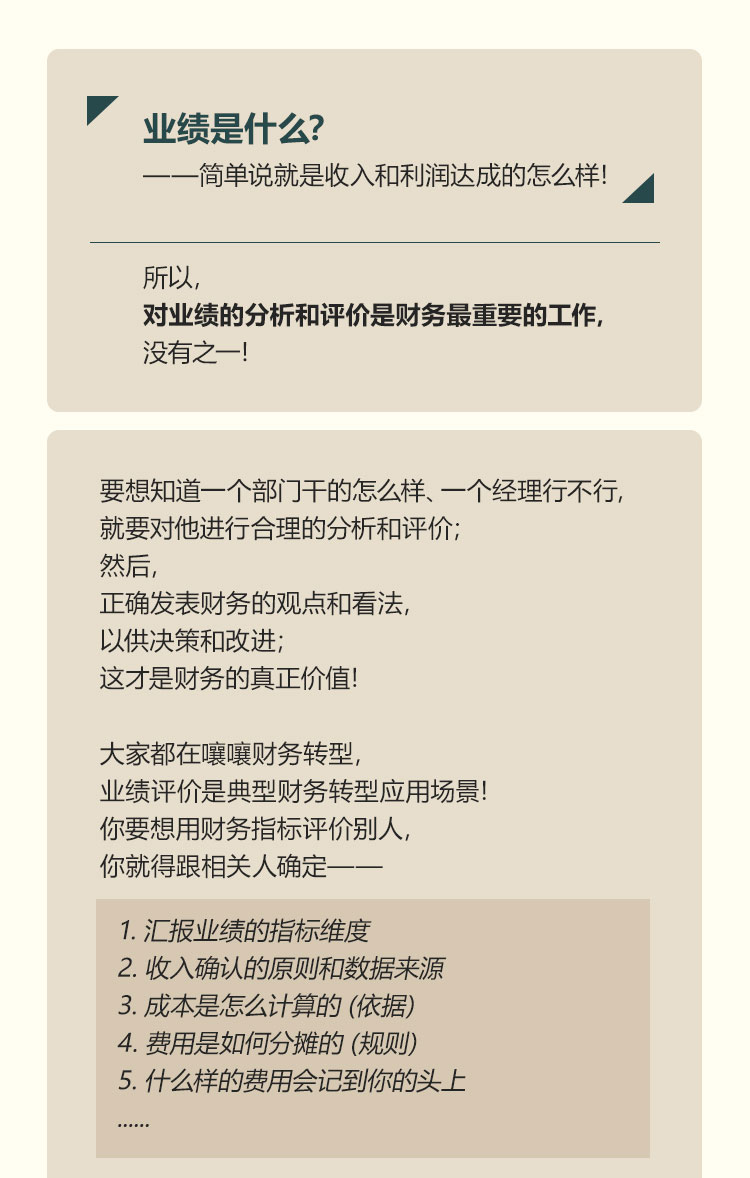 业绩是什么?
——简单说就是收入和利润达成的怎么样!

所以,
对业绩的分析和评价是财务最重要的工作,
没有之一!

要想知道一个部门干的怎么样、一个经理行不行,
就要对他进行合理的分析和评价;
然后,
正确发表财务的观点和看法,
以供决策和改进;
这才是财务的真正价值!

大家都在嚷嚷财务转型,
业绩评价是典型财务转型应用场景!
你要想用财务指标评价别人,
你就得跟相关人确定——

1. 汇报业绩的指标维度
2. 收入确认的原则和数据来源
3. 成本是怎么计算的 (依据)
4. 费用是如何分摊的 (规则)
5. 什么样的费用会记到你的头上
......